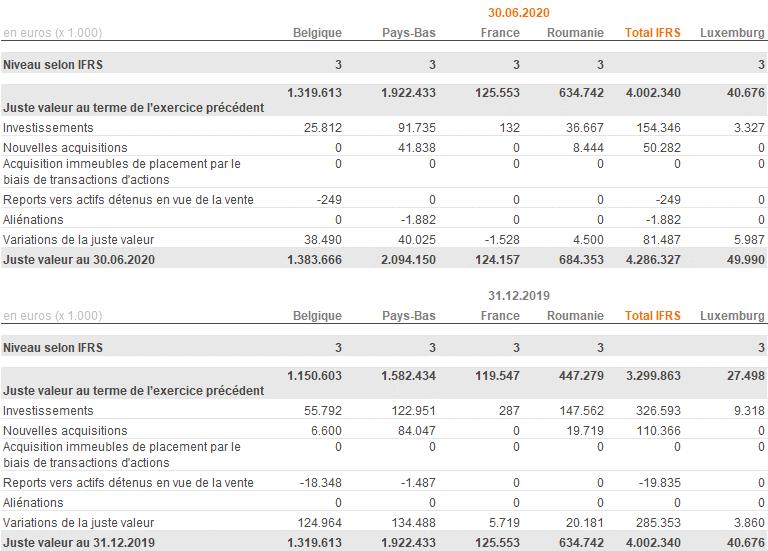 30.06.2020

| en euros (x 1.000) | Belgique | Pays-Bas | France | Roumanie | Total IFRS | Luxemburg |
|---|---|---|---|---|---|---|
| Niveau selon IFRS | 3 | 3 | 3 | 3 | | 3 |
| Juste valeur au terme de l'exercice précédent | 1.319.613 | 1.922.433 | 125.553 | 634.742 | 4.002.340 | 40.676 |
| Investissements | 25.812 | 91.735 | 132 | 36.667 | 154.346 | 3.327 |
| Nouvelles acquisitions | 0 | 41.838 | 0 | 8.444 | 50.282 | 0 |
| Acquisition immeubles de placement par le biais de transactions d'actions | 0 | 0 | 0 | 0 | 0 | 0 |
| Reports vers actifs détenus en vue de la vente | -249 | 0 | 0 | 0 | -249 | 0 |
| Aliénations | 0 | -1.882 | 0 | 0 | -1.882 | 0 |
| Variations de la juste valeur | 38.490 | 40.025 | -1.528 | 4.500 | 81.487 | 5.987 |
| Juste valeur au 30.06.2020 | 1.383.666 | 2.094.150 | 124.157 | 684.353 | 4.286.327 | 49.990 |

31.12.2019

| en euros (x 1.000) | Belgique | Pays-Bas | France | Roumanie | Total IFRS | Luxemburg |
|---|---|---|---|---|---|---|
| Niveau selon IFRS | 3 | 3 | 3 | 3 | | 3 |
| Juste valeur au terme de l'exercice précédent | 1.150.603 | 1.582.434 | 119.547 | 447.279 | 3.299.863 | 27.498 |
| Investissements | 55.792 | 122.951 | 287 | 147.562 | 326.593 | 9.318 |
| Nouvelles acquisitions | 6.600 | 84.047 | 0 | 19.719 | 110.366 | 0 |
| Acquisition immeubles de placement par le biais de transactions d'actions | 0 | 0 | 0 | 0 | 0 | 0 |
| Reports vers actifs détenus en vue de la vente | -18.348 | -1.487 | 0 | 0 | -19.835 | 0 |
| Aliénations | 0 | 0 | 0 | 0 | 0 | 0 |
| Variations de la juste valeur | 124.964 | 134.488 | 5.719 | 20.181 | 285.353 | 3.860 |
| Juste valeur au 31.12.2019 | 1.319.613 | 1.922.433 | 125.553 | 634.742 | 4.002.340 | 40.676 |